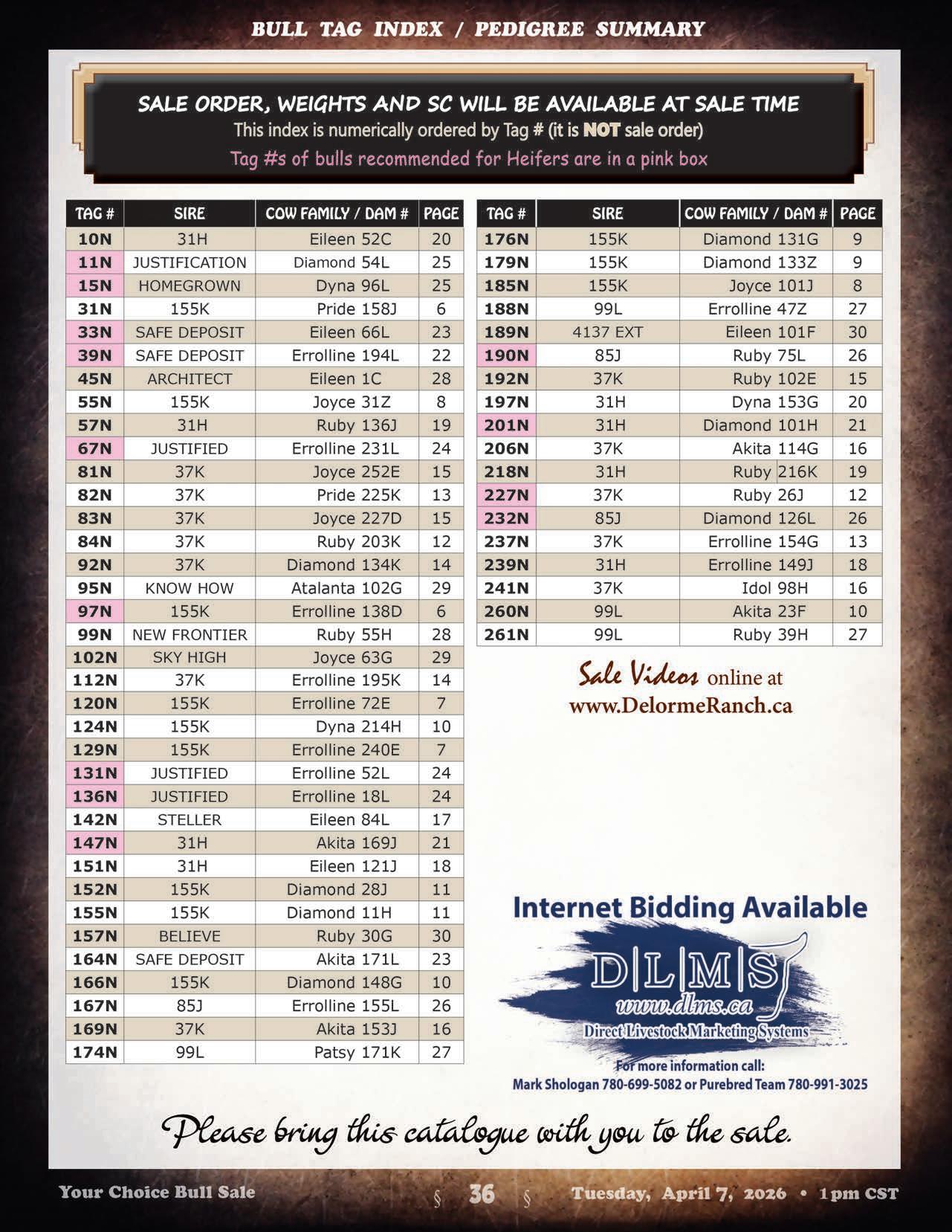 BULL TAG INDEX / PEDIGREE SUMMARY

SALE ORDER, WEIGHTS AND SC WILL BE AVAILABLE AT SALE TIME
This index is numerically ordered by Tag # (it is NOT sale order)
Tag #s of bulls recommended for Heifers are in a pink box

| TAG # | SIRE | COW FAMILY / DAM # | PAGE |
|---|---|---|---|
| 10N | 31H | Eileen 52C | 20 |
| 11N | JUSTIFICATION | Diamond 54L | 25 |
| 15N | HOMEGROWN | Dyna 96L | 25 |
| 31N | 155K | Pride 158J | 6 |
| 33N | SAFE DEPOSIT | Eileen 66L | 23 |
| 39N | SAFE DEPOSIT | Errolline 194L | 22 |
| 45N | ARCHITECT | Eileen 1C | 28 |
| 55N | 155K | Joyce 31Z | 8 |
| 57N | 31H | Ruby 136J | 19 |
| 67N | JUSTIFIED | Errolline 231L | 24 |
| 81N | 37K | Joyce 252E | 15 |
| 82N | 37K | Pride 225K | 13 |
| 83N | 37K | Joyce 227D | 15 |
| 84N | 37K | Ruby 203K | 12 |
| 92N | 37K | Diamond 134K | 14 |
| 95N | KNOW HOW | Atalanta 102G | 29 |
| 97N | 155K | Errolline 138D | 6 |
| 99N | NEW FRONTIER | Ruby 55H | 28 |
| 102N | SKY HIGH | Joyce 63G | 29 |
| 112N | 37K | Errolline 195K | 14 |
| 120N | 155K | Errolline 72E | 7 |
| 124N | 155K | Dyna 214H | 10 |
| 129N | 155K | Errolline 240E | 7 |
| 131N | JUSTIFIED | Errolline 52L | 24 |
| 136N | JUSTIFIED | Errolline 18L | 24 |
| 142N | STELLER | Eileen 84L | 17 |
| 147N | 31H | Akita 169J | 21 |
| 151N | 31H | Eileen 121J | 18 |
| 152N | 155K | Diamond 28J | 11 |
| 155N | 155K | Diamond 11H | 11 |
| 157N | BELIEVE | Ruby 30G | 30 |
| 164N | SAFE DEPOSIT | Akita 171L | 23 |
| 166N | 155K | Diamond 148G | 10 |
| 167N | 85J | Errolline 155L | 26 |
| 169N | 37K | Akita 153J | 16 |
| 174N | 99L | Patsy 171K | 27 |

| TAG # | SIRE | COW FAMILY / DAM # | PAGE |
|---|---|---|---|
| 176N | 155K | Diamond 131G | 9 |
| 179N | 155K | Diamond 133Z | 9 |
| 185N | 155K | Joyce 101J | 8 |
| 188N | 99L | Errolline 47Z | 27 |
| 189N | 4137 EXT | Eileen 101F | 30 |
| 190N | 85J | Ruby 75L | 26 |
| 192N | 37K | Ruby 102E | 15 |
| 197N | 31H | Dyna 153G | 20 |
| 201N | 31H | Diamond 101H | 21 |
| 206N | 37K | Akita 114G | 16 |
| 218N | 31H | Ruby 216K | 19 |
| 227N | 37K | Ruby 26J | 12 |
| 232N | 85J | Diamond 126L | 26 |
| 237N | 37K | Errolline 154G | 13 |
| 239N | 31H | Errolline 149J | 18 |
| 241N | 37K | Idol 98H | 16 |
| 260N | 99L | Akita 23F | 10 |
| 261N | 99L | Ruby 39H | 27 |

Sale Videos online at
www.DelormeRanch.ca

Internet Bidding Available
D|L|M|S
www.dlms.ca
Direct Livestock Marketing Systems
For more information call:
Mark Shologan 780-699-5082 or Purebred Team 780-991-3025

Please bring this catalogue with you to the sale.

Your Choice Bull Sale § 36 § Tuesday, April 7, 2026 • 1pm CST